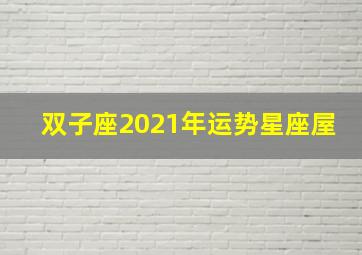 双子座2021年运势星座屋